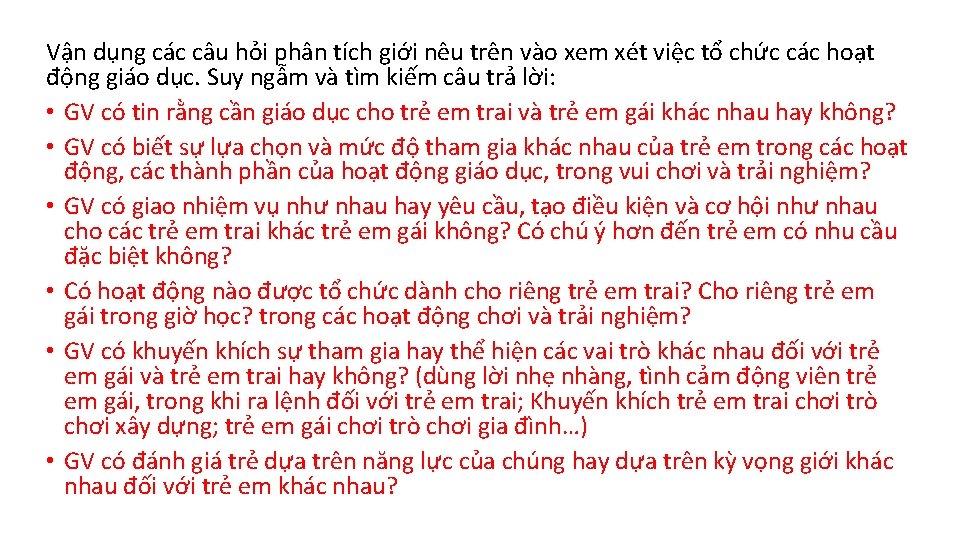 Vận dụng các câu hỏi phân tích giới nêu trên vào xem xét việc tổ chức các hoạt động giáo dục. Suy ngẫm và tìm kiếm câu trả lời:

• GV có tin rằng cần giáo dục cho trẻ em trai và trẻ em gái khác nhau hay không?
• GV có biết sự lựa chọn và mức độ tham gia khác nhau của trẻ em trong các hoạt động, các thành phần của hoạt động giáo dục, trong vui chơi và trải nghiệm?
• GV có giao nhiệm vụ như nhau hay yêu cầu, tạo điều kiện và cơ hội như nhau cho các trẻ em trai khác trẻ em gái không? Có chú ý hơn đến trẻ em có nhu cầu đặc biệt không?
• Có hoạt động nào được tổ chức dành cho riêng trẻ em trai? Cho riêng trẻ em gái trong giờ học? trong các hoạt động chơi và trải nghiệm?
• GV có khuyến khích sự tham gia hay thể hiện các vai trò khác nhau đối với trẻ em gái và trẻ em trai hay không? (dùng lời nhẹ nhàng, tình cảm động viên trẻ em gái, trong khi ra lệnh đối với trẻ em trai; Khuyến khích trẻ em trai chơi trò chơi xây dựng; trẻ em gái chơi trò chơi gia đình…)
• GV có đánh giá trẻ dựa trên năng lực của chúng hay dựa trên kỳ vọng giới khác nhau đối với trẻ em khác nhau?